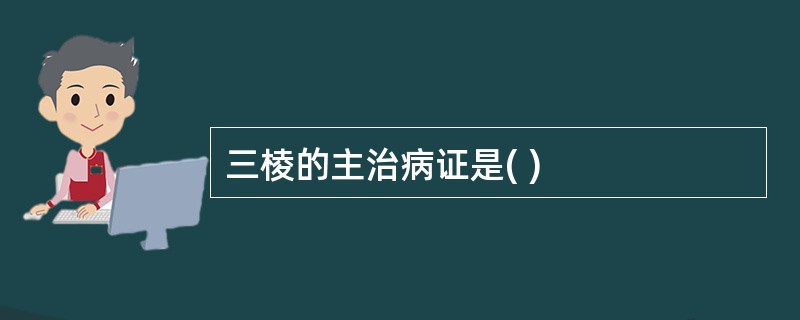 三棱的主治病证是( )